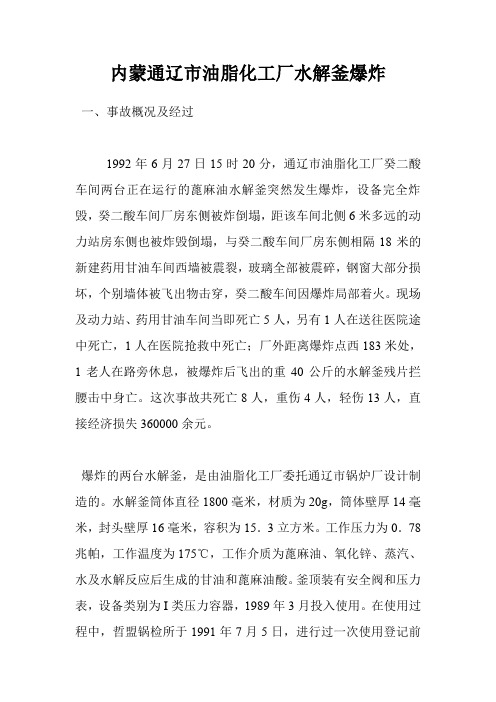 内蒙通辽市油脂化工厂水解釜爆炸

一、事故概况及经过

1992 年 6 月 27 日 15 时 20 分，通辽市油脂化工厂癸二酸车间两台正在运行的蓖麻油水解釜突然发生爆炸，设备完全炸毁，癸二酸车间厂房东侧被炸倒塌，距该车间北侧 6 米多远的动力站房东侧也被炸毁倒塌，与癸二酸车间厂房东侧相隔 18 米的新建药用甘油车间西墙被震裂，玻璃全部被震碎，钢窗大部分损坏，个别墙体被飞出物击穿，癸二酸车间因爆炸局部着火。现场及动力站、药用甘油车间当即死亡 5 人，另有 1 人在送往医院途中死亡，1 人在医院抢救中死亡；厂外距离爆炸点西 183 米处，1 老人在路旁休息，被爆炸后飞出的重 40 公斤的水解釜残片拦腰击中身亡。这次事故共死亡 8 人，重伤 4 人，轻伤 13 人，直接经济损失 360000 余元。

爆炸的两台水解釜，是由油脂化工厂委托通辽市锅炉厂设计制造的。水解釜筒体直径 1800 毫米，材质为 20g，筒体壁厚 14 毫米，封头壁厚 16 毫米，容积为 15．3 立方米。工作压力为 0．78 兆帕，工作温度为 175℃，工作介质为蓖麻油、氧化锌、蒸汽、水及水解反应后生成的甘油和蓖麻油酸。釜顶装有安全阀和压力表，设备类别为 I 类压力容器，1989 年 3 月投入使用。在使用过程中，哲盟锅检所于 1991 年 7 月 5 日，进行过一次使用登记前